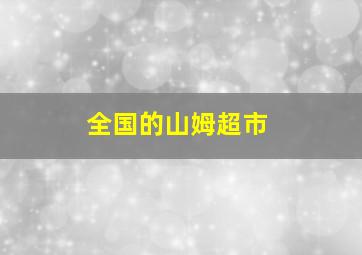 全国的山姆超市